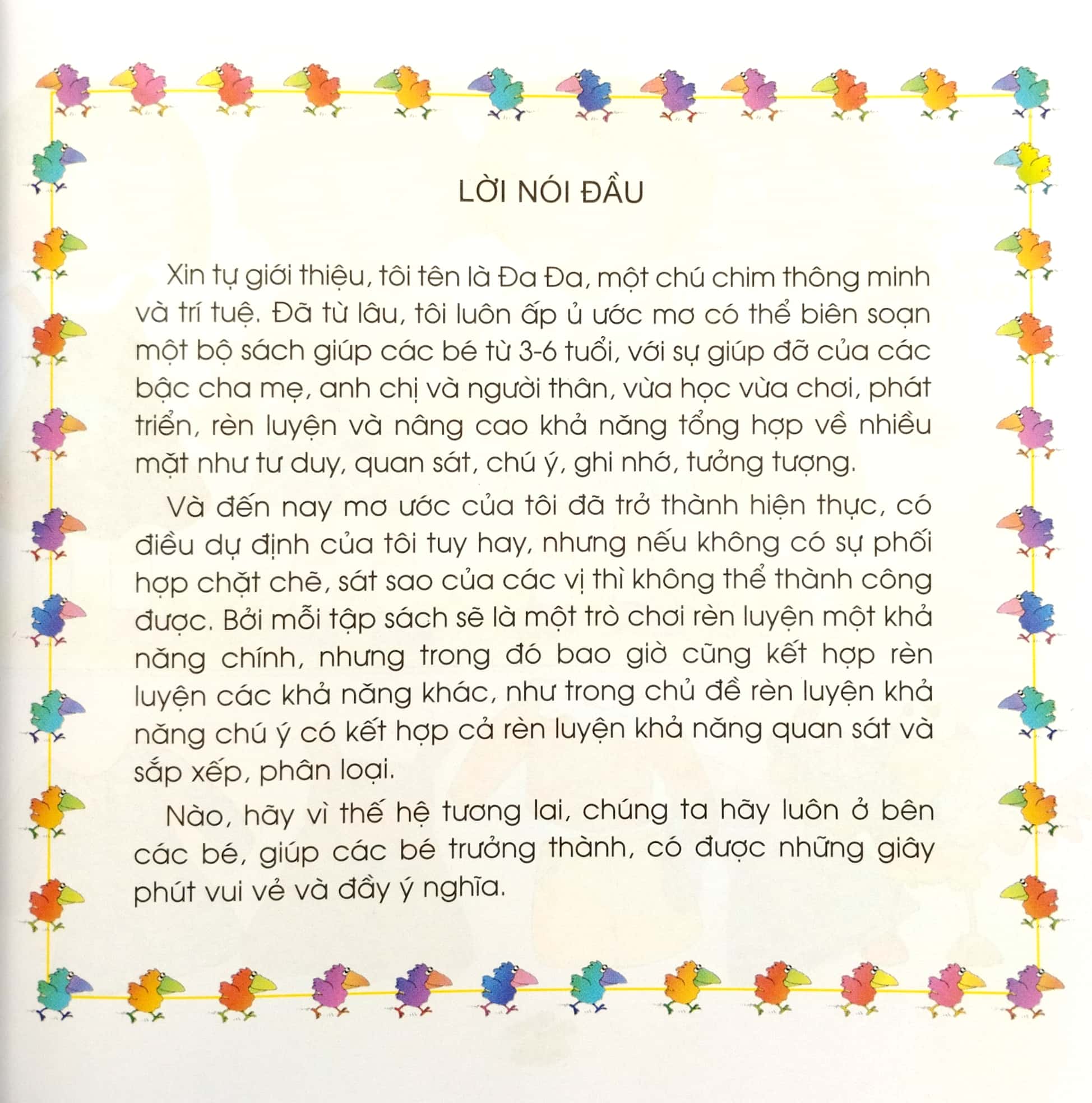 LỜI NÓI ĐẦU

Xin tự giới thiệu, tôi tên là Đa Đa, một chú chim thông minh và trí tuệ. Đã từ lâu, tôi luôn ấp ủ ước mơ có thể biên soạn một bộ sách giúp các bé từ 3-6 tuổi, với sự giúp đỡ của các bậc cha mẹ, anh chị và người thân, vừa học vừa chơi, phát triển, rèn luyện và nâng cao khả năng tổng hợp về nhiều mặt như tư duy, quan sát, chú ý, ghi nhớ, tưởng tượng.

Và đến nay mơ ước của tôi đã trở thành hiện thực, có điều dự định của tôi tuy hay, nhưng nếu không có sự phối hợp chặt chẽ, sát sao của các vị thì không thể thành công được. Bởi mỗi tập sách sẽ là một trò chơi rèn luyện một khả năng chính, nhưng trong đó bao giờ cũng kết hợp rèn luyện các khả năng khác, như trong chủ đề rèn luyện khả năng chú ý có kết hợp cả rèn luyện khả năng quan sát và sắp xếp, phân loại.

Nào, hãy vì thế hệ tương lai, chúng ta hãy luôn ở bên các bé, giúp các bé trưởng thành, có được những giây phút vui vẻ và đầy ý nghĩa.